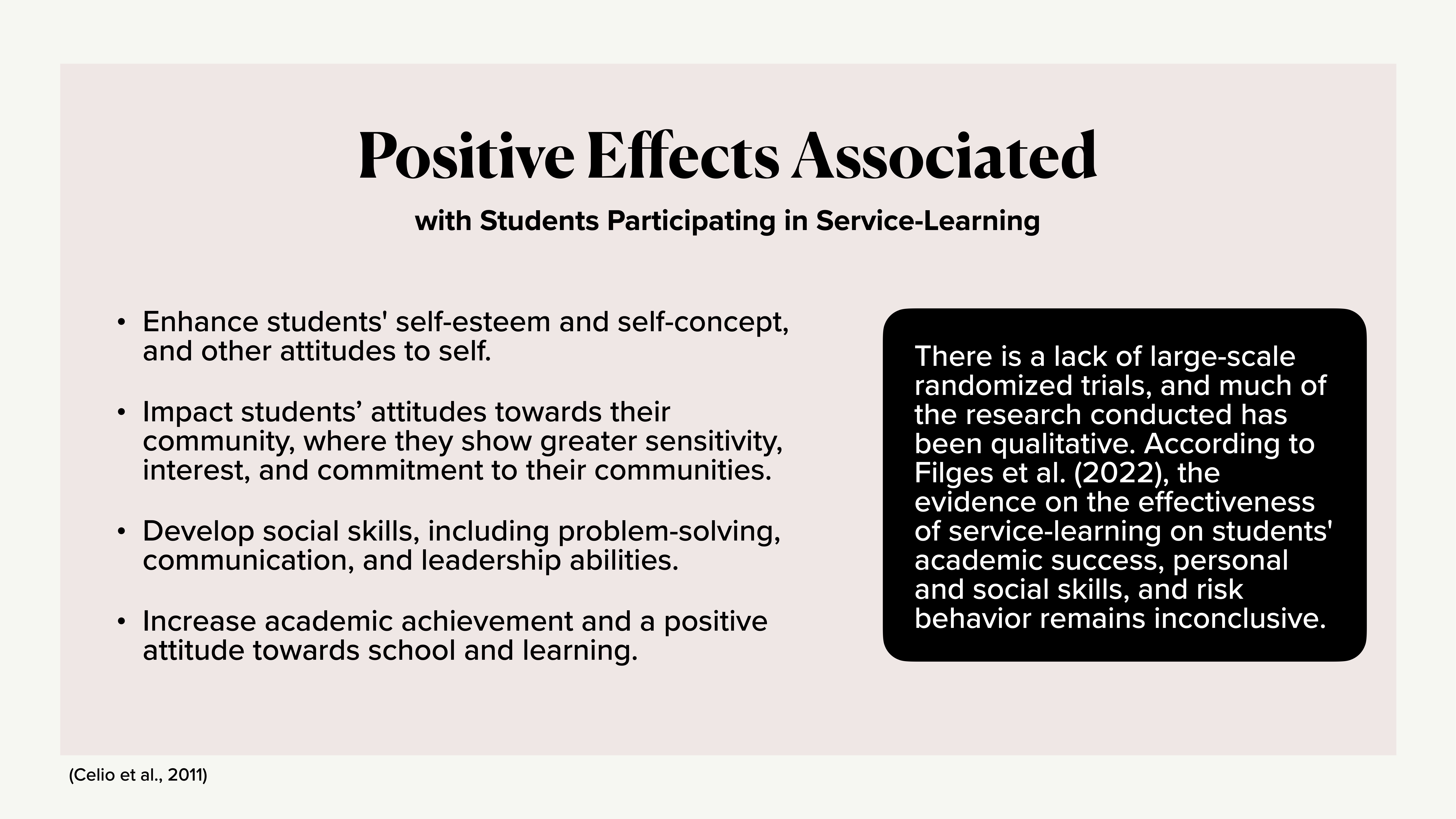 Positive Effects Associated

with Students Participating in Service-Learning

• Enhance students' self-esteem and self-concept, and other attitudes to self.

• Impact students’ attitudes towards their community, where they show greater sensitivity, interest, and commitment to their communities.

• Develop social skills, including problem-solving, communication, and leadership abilities.

• Increase academic achievement and a positive attitude towards school and learning.

There is a lack of large-scale randomized trials, and much of the research conducted has been qualitative. According to Filges et al. (2022), the evidence on the effectiveness of service-learning on students' academic success, personal and social skills, and risk behavior remains inconclusive.

(Celio et al., 2011)